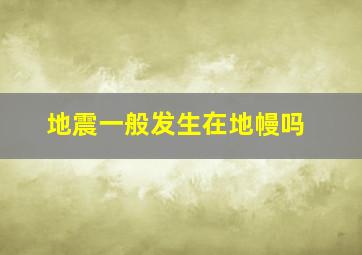 地震一般发生在地幔吗